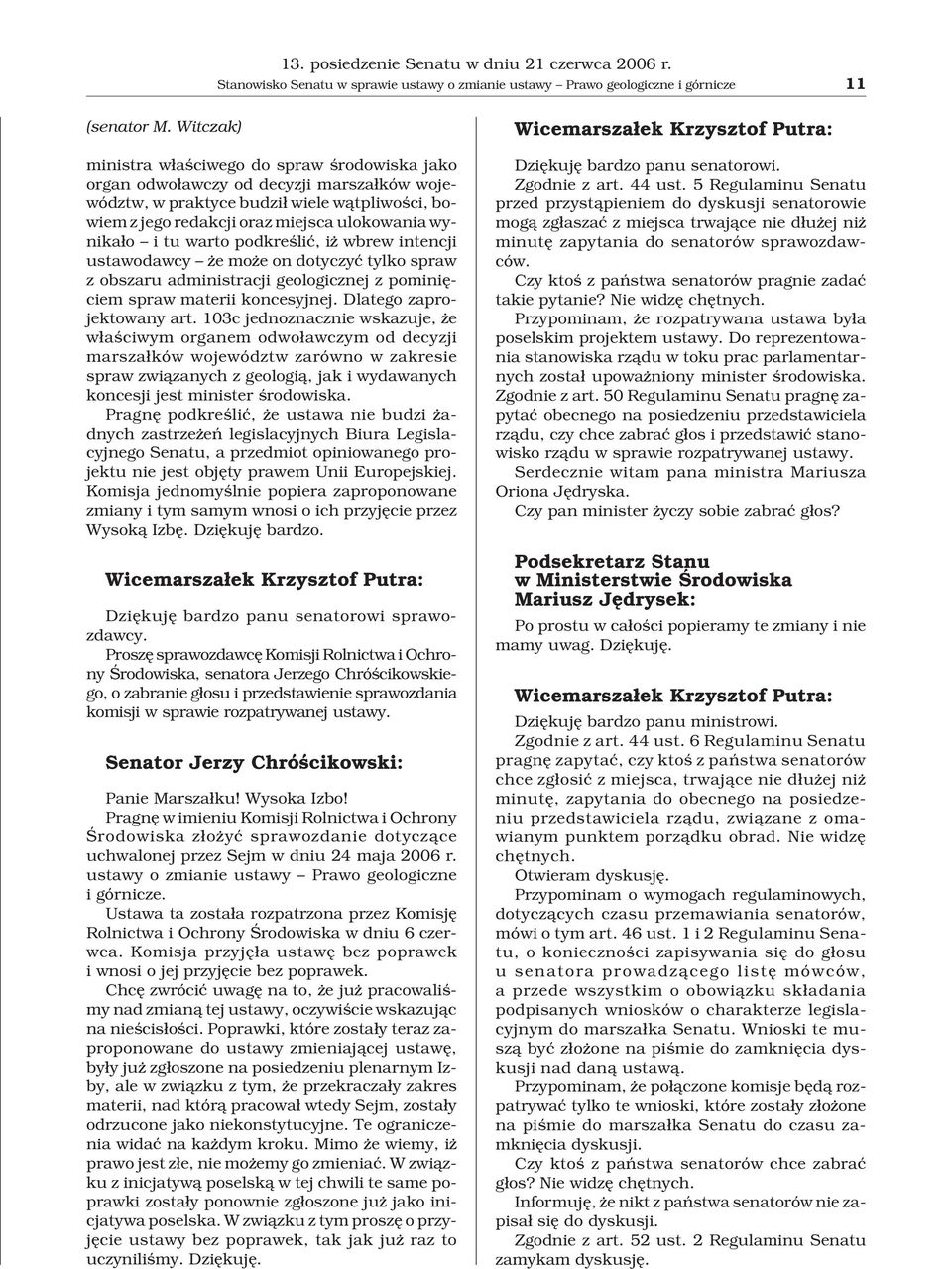 13. posiedzenie Senatu w dniu 21 czerwca 2006 r.
Stanowisko Senatu w sprawie ustawy o zmianie ustawy – Prawo geologiczne i górnicze 11

(senator M. Witczak)

ministra właściwego do spraw środowiska jako organ odwoławczy od decyzji marszałków województw, w praktyce budził wiele wątpliwości, bowiem z jego redakcji oraz miejsca ulokowania wynikało – i tu warto podkreślić, iż wbrew intencji ustawodawcy – że może on dotyczyć tylko spraw z obszaru administracji geologicznej z pominięciem spraw materii koncesyjnej. Dlatego zaprojektowany art. 103c jednoznacznie wskazuje, że właściwym organem odwoławczym od decyzji marszałków województw zarówno w zakresie spraw związanych z geologią, jak i wydawanych koncesji jest minister środowiska.

Pragnę podkreślić, że ustawa nie budzi żadnych zastrzeżeń legislacyjnych Biura Legislacyjnego Senatu, a przedmiot opiniowanego projektu nie jest objęty prawem Unii Europejskiej. Komisja jednomyślnie popiera zaproponowane zmiany i tym samym wnosi o ich przyjęcie przez Wysoką Izbę. Dziękuję bardzo.

Wicemarszałek Krzysztof Putra:

Dziękuję bardzo panu senatorowi sprawozdawcy.

Proszę sprawozdawcę Komisji Rolnictwa i Ochrony Środowiska, senatora Jerzego Chróścikowskiego, o zabranie głosu i przedstawienie sprawozdania komisji w sprawie rozpatrywanej ustawy.

Senator Jerzy Chróścikowski:

Panie Marszałku! Wysoka Izbo!

Pragnę w imieniu Komisji Rolnictwa i Ochrony Środowiska złożyć sprawozdanie dotyczące uchwalonej przez Sejm w dniu 24 maja 2006 r. ustawy o zmianie ustawy – Prawo geologiczne i górnicze.

Ustawa ta została rozpatrzona przez Komisję Rolnictwa i Ochrony Środowiska w dniu 6 czerwca. Komisja przyjęła ustawę bez poprawek i wnosi o jej przyjęcie bez poprawek.

Chcę zwrócić uwagę na to, że już pracowaliśmy nad zmianą tej ustawy, oczywiście wskazując na nieścisłości. Poprawki, które zostały teraz zaproponowane do ustawy zmieniającej ustawę, były już zgłoszone na posiedzeniu plenarnym Izby, ale w związku z tym, że przekraczały zakres materii, nad którą pracował wtedy Sejm, zostały odrzucone jako niekonstytucyjne. Te ograniczenia widać na każdym kroku. Mimo że wiemy, iż prawo jest złe, nie możemy go zmieniać. W związku z inicjatywą poselską w tej chwili te same poprawki zostały ponownie zgłoszone już jako inicjatywa poselska. W związku z tym proszę o przyjęcie ustawy bez poprawek, tak jak już raz to uczyniliśmy. Dziękuję.

Wicemarszałek Krzysztof Putra:

Dziękuję bardzo panu senatorowi.

Zgodnie z art. 44 ust. 5 Regulaminu Senatu przed przystąpieniem do dyskusji senatorowie mogą zgłaszać z miejsca trwające nie dłużej niż minutę zapytania do senatorów sprawozdawców.

Czy ktoś z państwa senatorów pragnie zadać takie pytanie? Nie widzę chętnych.

Przypominam, że rozpatrywana ustawa była poselskim projektem ustawy. Do reprezentowania stanowiska rządu w toku prac parlamentarnych został upoważniony minister środowiska.

Zgodnie z art. 50 Regulaminu Senatu pragnę zapytać obecnego na posiedzeniu przedstawiciela rządu, czy chce zabrać głos i przedstawić stanowisko rządu w sprawie rozpatrywanej ustawy.

Serdecznie witam pana ministra Mariusza Oriona Jędryska.

Czy pan minister życzy sobie zabrać głos?

Podsekretarz Stanu w Ministerstwie Środowiska Mariusz Jędrysek:

Po prostu w całości popieramy te zmiany i nie mamy uwag. Dziękuję.

Wicemarszałek Krzysztof Putra:

Dziękuję bardzo panu ministrowi.

Zgodnie z art. 44 ust. 6 Regulaminu Senatu pragnę zapytać, czy ktoś z państwa senatorów chce zgłosić z miejsca, trwające nie dłużej niż minutę, zapytania do obecnego na posiedzeniu przedstawiciela rządu, związane z omawianym punktem porządku obrad. Nie widzę chętnych.

Otwieram dyskusję.

Przypominam o wymogach regulaminowych, dotyczących czasu przemawiania senatorów, mówi o tym art. 46 ust. 1 i 2 Regulaminu Senatu, o konieczności zapisywania się do głosu u senatora prowadzącego listę mówców, a przede wszystkim o obowiązku składania podpisanych wniosków o charakterze legislacyjnym do marszałka Senatu. Wnioski te muszą być złożone na piśmie do zamknięcia dyskusji nad daną ustawą.

Przypominam, że połączone komisje będą rozpatrywać tylko te wnioski, które zostały złożone na piśmie do marszałka Senatu do czasu zamknięcia dyskusji.

Czy ktoś z państwa senatorów chce zabrać głos? Nie widzę chętnych.

Informuję, że nikt z państwa senatorów nie zapisał się do dyskusji.

Zgodnie z art. 52 ust. 2 Regulaminu Senatu zamykam dyskusję.